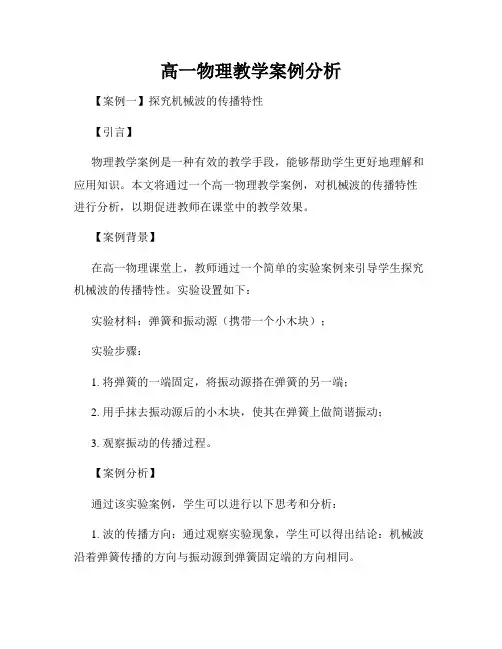 高一物理教学案例分析

【案例一】探究机械波的传播特性

【引言】

物理教学案例是一种有效的教学手段，能够帮助学生更好地理解和应用知识。本文将通过一个高一物理教学案例，对机械波的传播特性进行分析，以期促进教师在课堂中的教学效果。

【案例背景】

在高一物理课堂上，教师通过一个简单的实验案例来引导学生探究机械波的传播特性。实验设置如下：

实验材料：弹簧和振动源（携带一个小木块）；

实验步骤：

1. 将弹簧的一端固定，将振动源搭在弹簧的另一端；

2. 用手抹去振动源后的小木块，使其在弹簧上做简谐振动；

3. 观察振动的传播过程。

【案例分析】

通过该实验案例，学生可以进行以下思考和分析：

1. 波的传播方向：通过观察实验现象，学生可以得出结论：机械波沿着弹簧传播的方向与振动源到弹簧固定端的方向相同。